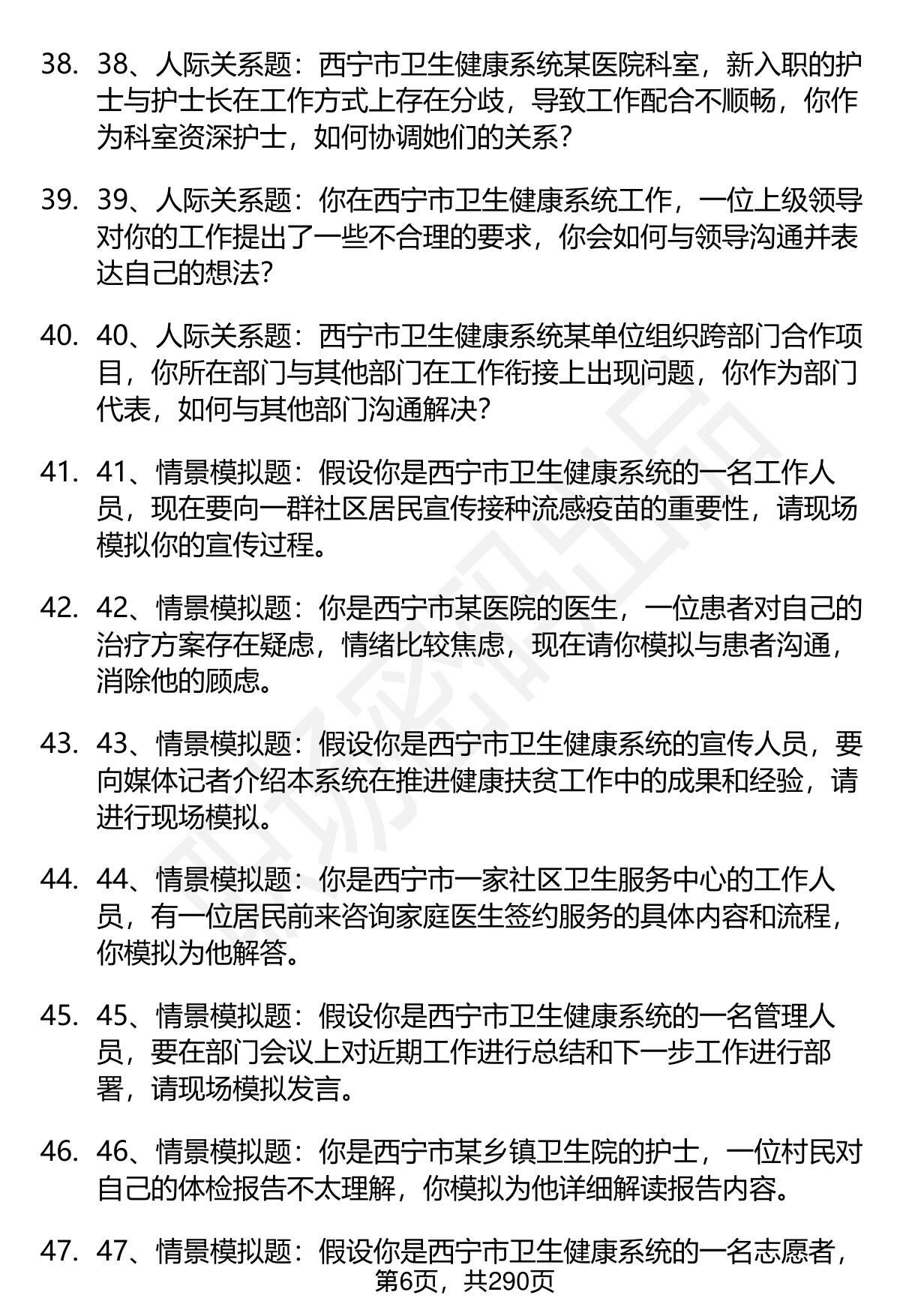 38. 38、人际关系题：西宁市卫生健康系统某医院科室，新入职的护士与护士长在工作方式上存在分歧，导致工作配合不顺畅，你作为科室资深护士，如何协调她们的关系？

39. 39、人际关系题：你在西宁市卫生健康系统工作，一位上级领导对你的工作提出了一些不合理的要求，你会如何与领导沟通并表达自己的想法?

40. 40、人际关系题：西宁市卫生健康系统某单位组织跨部门合作项目，你所在部门与其他部门在工作衔接上出现问题，你作为部门代表，如何与其他部门沟通解决?

41. 41、情景模拟题：假设你是西宁市卫生健康系统的一名工作人员，现在要向一群社区居民宣传接种流感疫苗的重要性，请现场模拟你的宣传过程。

42. 42、情景模拟题：你是西宁市某医院的医生，一位患者对自己的治疗方案存在疑虑，情绪比较焦虑，现在请你模拟与患者沟通，消除他的顾虑。

43. 43、情景模拟题：假设你是西宁市卫生健康系统的宣传人员，要向媒体记者介绍本系统在推进健康扶贫工作中的成果和经验，请进行现场模拟。

44. 44、情景模拟题：你是西宁市一家社区卫生服务中心的工作人员，有一位居民前来咨询家庭医生签约服务的具体内容和流程，你模拟为他解答。

45. 45、情景模拟题：假设你是西宁市卫生健康系统的一名管理人员，要在部门会议上对近期工作进行总结和下一步工作进行部署，请现场模拟发言。

46. 46、情景模拟题：你是西宁市某乡镇卫生院的护士，一位村民对自己的体检报告不太理解，你模拟为他详细解读报告内容。

47. 47、情景模拟题：假设你是西宁市卫生健康系统的一名志愿者，

第6页，共290页